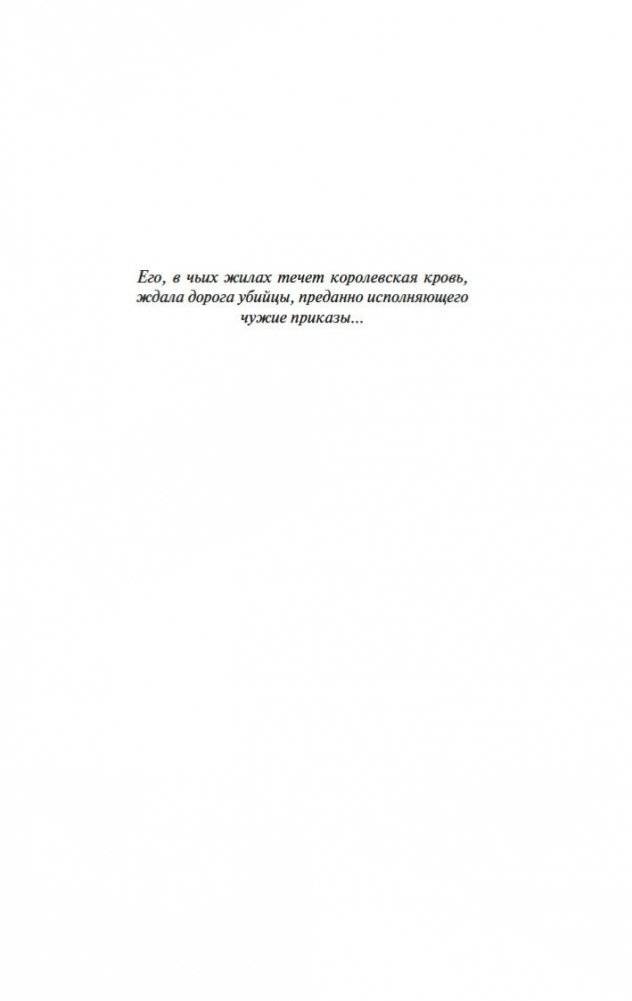 Его, в чьих жилах течет королевская кровь, ждала дорога убийцы, преданно исполняющего чужие приказы...